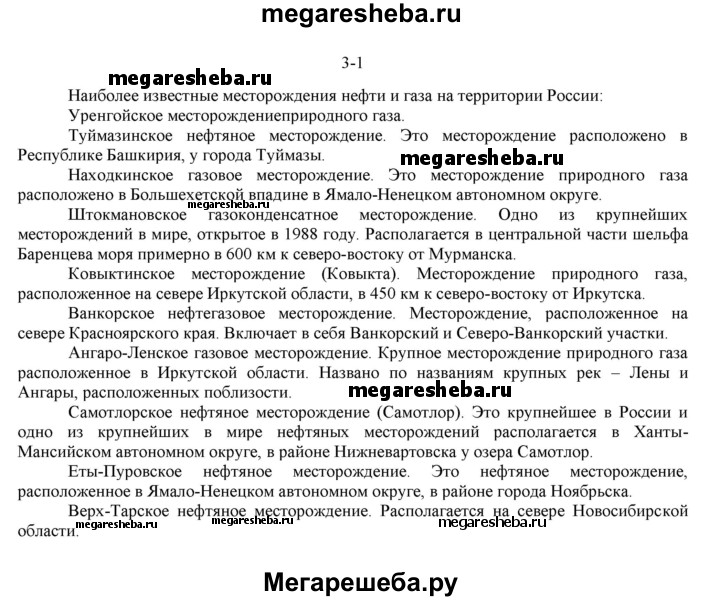 megaresheba.ru

3-1

megaresheba.ru

Наиболее известные месторождения нефти и газа на территории России:

Уренгойское месторождениеприродного газа.

Туймазинское нефтяное месторождение. Это месторождение расположено в Республике Башкирия, у города Туймазы.

megaresheba.ru

Находкинское газовое месторождение. Это месторождение природного газа расположено в Большехетской впадине в Ямало-Ненецком автономном округе.

megaresheba.ru

Штокмановское газоконденсатное месторождение. Одно из крупнейших месторождений в мире, открытое в 1988 году. Располагается в центральной части шельфа Баренцева моря примерно в 600 км к северо-востоку от Мурманска.

Ковыктинское месторождение (Ковыкта). Месторождение природного газа, расположенное на севере Иркутской области, в 450 км к северо-востоку от Иркутска.

Ванкорское нефтегазовое месторождение. Месторождение, расположенное на севере Красноярского края. Включает в себя Ванкорский и Северо-Ванкорский участки.

Ангаро-Ленское газовое месторождение. Крупное месторождение природного газа расположенное в Иркутской области. Названо по названиям крупных рек – Лены и Ангары, расположенных поблизости.

megaresheba.ru

Самотлорское нефтяное месторождение (Самотлор). Это крупнейшее в России и одно из крупнейших в мире нефтяных месторождений располагается в Ханты-Мансийском автономном округе, в районе Нижневартовска у озера Самотлор.

Еты-Пуровское нефтяное месторождение. Это нефтяное месторождение, расположенное в Ямало-Ненецком автономном округе, в районе города Ноябрьска.

Верх-Тарское нефтяное месторождение. Располагается на севере Новосибирской области.

megaresheba.ru megaresheba.ru megaresheba.ru

Мегарешеба.ру